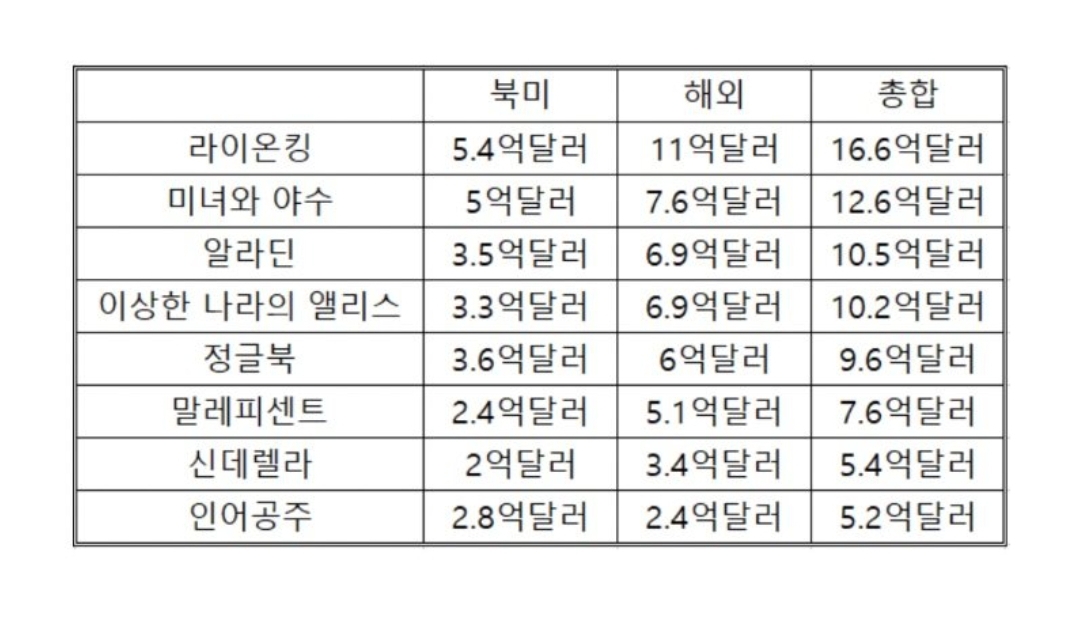 |  | 북미 | 해외 | 총합 |
|---|---|---|---|
| 라이온킹 | 5.4억달러 | 11억달러 | 16.6억달러 |
| 미녀와 야수 | 5억달러 | 7.6억달러 | 12.6억달러 |
| 알라딘 | 3.5억달러 | 6.9억달러 | 10.5억달러 |
| 이상한 나라의 앨리스 | 3.3억달러 | 6.9억달러 | 10.2억달러 |
| 정글북 | 3.6억달러 | 6억달러 | 9.6억달러 |
| 말레피센트 | 2.4억달러 | 5.1억달러 | 7.6억달러 |
| 신데렐라 | 2억달러 | 3.4억달러 | 5.4억달러 |
| 인어공주 | 2.8억달러 | 2.4억달러 | 5.2억달러 |